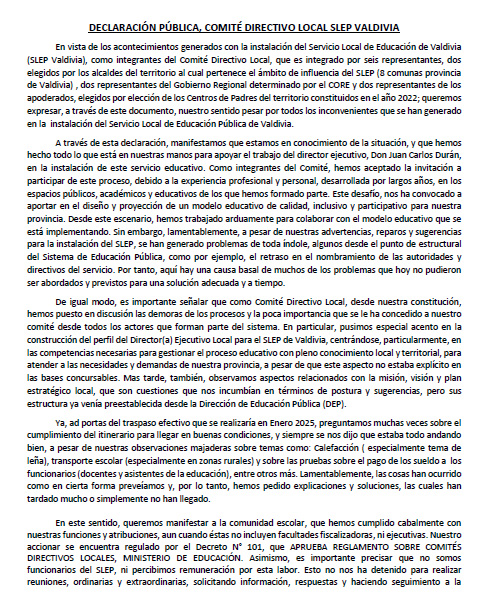 DECLARACIÓN PÚBLICA, COMITÉ DIRECTIVO LOCAL SLEP VALDIVIA

En vista de los acontecimientos generados con la instalación del Servicio Local de Educación de Valdivia (SLEP Valdivia), como integrantes del Comité Directivo Local, que es integrado por seis representantes, dos elegidos por los alcaldes del territorio al cual pertenece el ámbito de influencia del SLEP (8 comunas provincia de Valdivia) , dos representantes del Gobierno Regional determinado por el CORE y dos representantes de los apoderados, elegidos por elección de los Centros de Padres del territorio constituidos en el año 2022; queremos expresar, a través de este documento, nuestro sentido pesar por todos los inconvenientes que se han generado en la instalación del Servicio Local de Educación Pública de Valdivia.

A través de esta declaración, manifestamos que estamos en conocimiento de la situación, y que hemos hecho todo lo que está en nuestras manos para apoyar el trabajo del director ejecutivo, Don Juan Carlos Durán, en la instalación de este servicio educativo. Como integrantes del Comité, hemos aceptado la invitación a participar de este proceso, debido a la experiencia profesional y personal, desarrollada por largos años, en los espacios públicos, académicos y educativos de los que hemos formado parte. Este desafío, nos ha convocado a aportar en el diseño y proyección de un modelo educativo de calidad, inclusivo y participativo para nuestra provincia. Desde este escenario, hemos trabajado arduamente para colaborar con el modelo educativo que se está implementando. Sin embargo, lamentablemente, a pesar de nuestras advertencias, reparos y sugerencias para la instalación del SLEP, se han generado problemas de toda índole, algunos desde el punto de estructural del Sistema de Educación Pública, como por ejemplo, el retraso en el nombramiento de las autoridades y directivos del servicio. Por tanto, aquí hay una causa basal de muchos de los problemas que hoy no pudieron ser abordados y previstos para una solución adecuada y a tiempo.

De igual modo, es importante señalar que como Comité Directivo Local, desde nuestra constitución, hemos puesto en discusión las demoras de los procesos y la poca importancia que se le ha concedido a nuestro comité desde todos los actores que forman parte del sistema. En particular, pusimos especial acento en la construcción del perfil del Director(a) Ejecutivo Local para el SLEP de Valdivia, centrándose, particularmente, en las competencias necesarias para gestionar el proceso educativo con pleno conocimiento local y territorial, para atender a las necesidades y demandas de nuestra provincia, a pesar de que este aspecto no estaba explícito en las bases concursables. Mas tarde, también, observamos aspectos relacionados con la misión, visión y plan estratégico local, que son cuestiones que nos incumbían en términos de postura y sugerencias, pero sus estructura ya venía preestablecida desde la Dirección de Educación Pública (DEP).

Ya, ad portas del traspaso efectivo que se realizaría en Enero 2025, preguntamos muchas veces sobre el cumplimiento del itinerario para llegar en buenas condiciones, y siempre se nos dijo que estaba todo andando bien, a pesar de nuestras observaciones majaderas sobre temas como: Calefacción ( especialmente tema de leña), transporte escolar (especialmente en zonas rurales) y sobre las pruebas sobre el pago de los sueldo a los funcionarios (docentes y asistentes de la educación), entre otros más. Lamentablemente, las cosas han ocurrido como en cierta forma preveíamos y, por lo tanto, hemos pedido explicaciones y soluciones, las cuales han tardado mucho o simplemente no han llegado.

En este sentido, queremos manifestar a la comunidad escolar, que hemos cumplido cabalmente con nuestras funciones y atribuciones, aun cuando éstas no incluyen facultades fiscalizadoras, ni ejecutivas. Nuestro accionar se encuentra regulado por el Decreto N° 101, que APRUEBA REGLAMENTO SOBRE COMITÉS DIRECTIVOS LOCALES, MINISTERIO DE EDUCACIÓN. Asimismo, es importante precisar que no somos funcionarios del SLEP, ni percibimos remuneración por esta labor. Esto no nos ha detenido para realizar reuniones, ordinarias y extraordinarias, solicitando información, respuestas y haciendo seguimiento a la